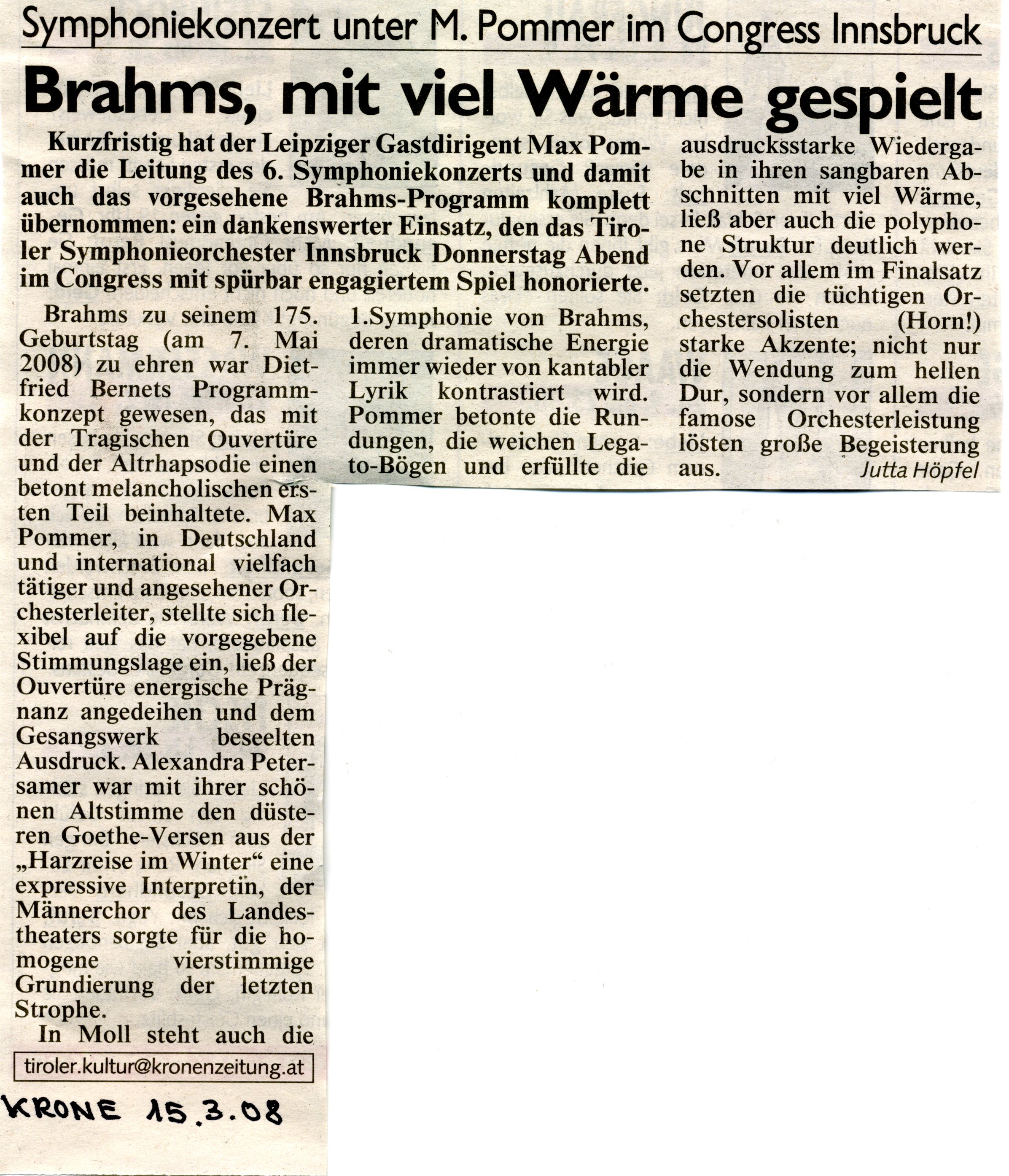 Symphoniekonzert unter M. Pommer im Congress Innsbruck

Brahms, mit viel Wärme gespielt

Kurzfristig hat der Leipziger Gastdirigent Max Pommer die Leitung des 6. Symphoniekonzerts und damit auch das vorgesehene Brahms-Programm komplett übernommen: ein dankenswerter Einsatz, den das Tiroler Symphonieorchester Innsbruck Donnerstag Abend im Congress mit spürbar engagiertem Spiel honorierte.

Brahms zu seinem 175. Geburtstag (am 7. Mai 2008) zu ehren war Dietfried Bernets Programmkonzept gewesen, das mit der Tragischen Ouvertüre und der Altrhapsodie einen betont melancholischen ersten Teil beinhaltete. Max Pommer, in Deutschland und international vielfach tätiger und angesehener Orchesterleiter, stellte sich flexibel auf die vorgegebene Stimmungslage ein, ließ der Ouvertüre energische Prägnanz angedeihen und dem Gesangswerk beseelten Ausdruck. Alexandra Petersamer war mit ihrer schönen Altstimme den düsteren Goethe-Versen aus der „Harzreise im Winter“ eine expressive Interpretin, der Männerchor des Landestheaters sorgte für die homogene vierstimmige Grundierung der letzten Strophe.

In Moll steht auch die 1.Symphonie von Brahms, deren dramatische Energie immer wieder von kantabler Lyrik kontrastiert wird. Pommer betonte die Rundungen, die weichen Legato-Bögen und erfüllte die ausdrucksstarke Wiedergabe in ihren sangbaren Abschnitten mit viel Wärme, ließ aber auch die polyphone Struktur deutlich werden. Vor allem im Finalsatz setzten die tüchtigen Orchestersolisten (Horn!) starke Akzente; nicht nur die Wendung zum hellen Dur, sondern vor allem die famose Orchesterleistung lösten große Begeisterung aus.

Jutta Höpfel

tiroler.kultur@kronenzeitung.at

KRONE 15.3.08